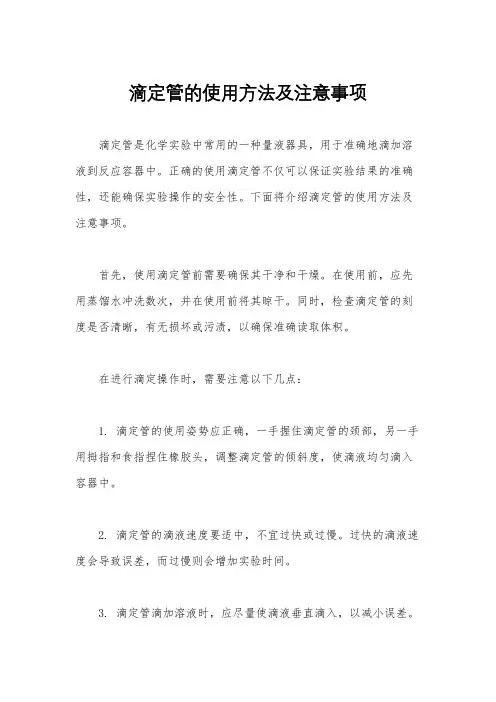 滴定管的使用方法及注意事项

滴定管是化学实验中常用的一种量液器具，用于准确地滴加溶液到反应容器中。正确的使用滴定管不仅可以保证实验结果的准确性，还能确保实验操作的安全性。下面将介绍滴定管的使用方法及注意事项。

首先，使用滴定管前需要确保其干净和干燥。在使用前，应先用蒸馏水冲洗数次，并在使用前将其晾干。同时，检查滴定管的刻度是否清晰，有无损坏或污渍，以确保准确读取体积。

在进行滴定操作时，需要注意以下几点：

1. 滴定管的使用姿势应正确，一手握住滴定管的颈部，另一手用拇指和食指捏住橡胶头，调整滴定管的倾斜度，使滴液均匀滴入容器中。

2. 滴定管的滴液速度要适中，不宜过快或过慢。过快的滴液速度会导致误差，而过慢则会增加实验时间。

3. 滴定管滴加溶液时，应尽量使滴液垂直滴入，以减小误差。